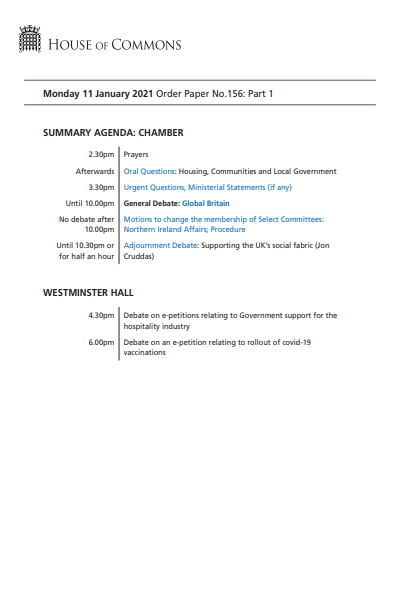 HOUSE OF COMMONS

Monday 11 January 2021 Order Paper No.156: Part 1

SUMMARY AGENDA: CHAMBER

| | |
|---|---|
| 2.30pm | Prayers |
| Afterwards | Oral Questions: Housing, Communities and Local Government |
| 3.30pm | Urgent Questions, Ministerial Statements (if any) |
| Until 10.00pm | General Debate: Global Britain |
| No debate after 10.00pm | Motions to change the membership of Select Committees: Northern Ireland Affairs; Procedure |
| Until 10.30pm or for half an hour | Adjournment Debate: Supporting the UK's social fabric (Jon Cruddas) |

WESTMINSTER HALL

| | |
|---|---|
| 4.30pm | Debate on e-petitions relating to Government support for the hospitality industry |
| 6.00pm | Debate on an e-petition relating to rollout of covid-19 vaccinations |